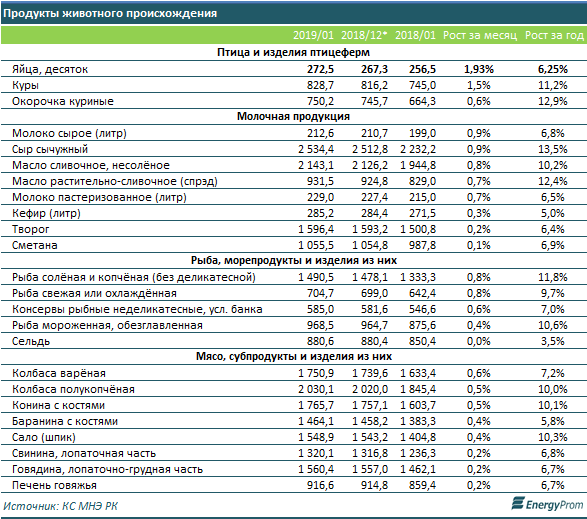 Продукты животного происхождения

| | 2019/01 | 2018/12* | 2018/01 | Рост за месяц | Рост за год |
|---|---|---|---|---|---|
| **Птица и изделия птицеферм** | | | | | |
| Яйца, десяток | **272,5** | **267,3** | **256,5** | **1,93%** | **6,25%** |
| Куры | 828,7 | 816,2 | 745,0 | 1,5% | 11,2% |
| Окорочка куриные | 750,2 | 745,7 | 664,3 | 0,6% | 12,9% |
| **Молочная продукция** | | | | | |
| Молоко сырое (литр) | 212,6 | 210,7 | 199,0 | 0,9% | 6,8% |
| Сыр сычужный | 2 534,4 | 2 512,8 | 2 232,2 | 0,9% | 13,5% |
| Масло сливочное, несолёное | 2 143,1 | 2 126,2 | 1 944,8 | 0,8% | 10,2% |
| Масло растительно-сливочное (спрэд) | 931,5 | 924,8 | 829,0 | 0,7% | 12,4% |
| Молоко пастеризованное (литр) | 229,0 | 227,4 | 215,0 | 0,7% | 6,5% |
| Кефир (литр) | 285,2 | 284,4 | 271,5 | 0,3% | 5,0% |
| Творог | 1 596,4 | 1 593,2 | 1 500,8 | 0,2% | 6,4% |
| Сметана | 1 055,5 | 1 054,8 | 987,8 | 0,1% | 6,9% |
| **Рыба, морепродукты и изделия из них** | | | | | |
| Рыба солёная и копчёная (без деликатесной) | 1 490,5 | 1 478,1 | 1 333,3 | 0,8% | 11,8% |
| Рыба свежая или охлаждённая | 704,7 | 699,0 | 642,4 | 0,8% | 9,7% |
| Консервы рыбные неделикатесные, усл. банка | 585,0 | 581,6 | 546,6 | 0,6% | 7,0% |
| Рыба мороженная, обезглавленная | 968,5 | 964,7 | 875,6 | 0,4% | 10,6% |
| Сельдь | 880,6 | 880,4 | 850,4 | 0,0% | 3,5% |
| **Мясо, субпродукты и изделия из них** | | | | | |
| Колбаса варёная | 1 750,9 | 1 739,6 | 1 633,4 | 0,6% | 7,2% |
| Колбаса полукопчёная | 2 030,1 | 2 020,0 | 1 845,4 | 0,5% | 10,0% |
| Конина с костями | 1 765,7 | 1 757,1 | 1 603,7 | 0,5% | 10,1% |
| Баранина с костями | 1 464,1 | 1 458,2 | 1 383,3 | 0,4% | 5,8% |
| Сало (шпик) | 1 548,9 | 1 543,2 | 1 404,8 | 0,4% | 10,3% |
| Свинина, лопаточная часть | 1 320,1 | 1 316,8 | 1 236,3 | 0,2% | 6,8% |
| Говядина, лопаточно-грудная часть | 1 560,4 | 1 557,0 | 1 462,1 | 0,2% | 6,7% |
| Печень говяжья | 916,6 | 914,8 | 859,4 | 0,2% | 6,7% |

Источник: КС МНЭ РК

EnergyProm